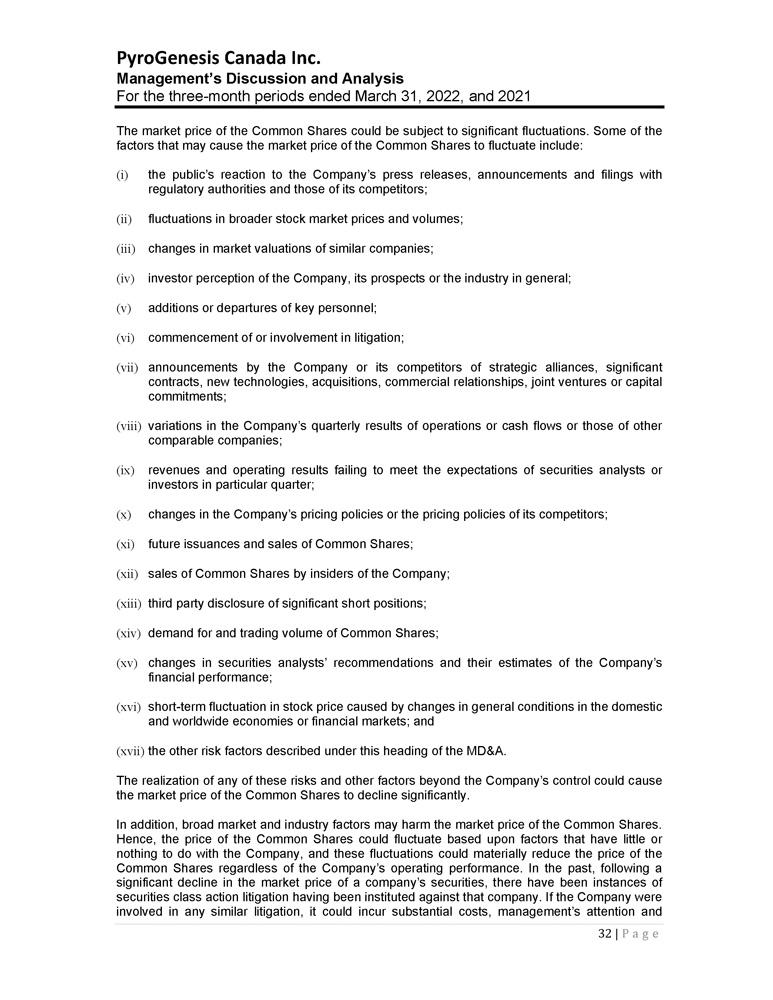 PyroGenesis Canada Inc.
Management's Discussion and Analysis
For the three-month periods ended March 31, 2022, and 2021

The market price of the Common Shares could be subject to significant fluctuations. Some of the factors that may cause the market price of the Common Shares to fluctuate include:

(i) the public's reaction to the Company's press releases, announcements and filings with regulatory authorities and those of its competitors;

(ii) fluctuations in broader stock market prices and volumes;

(iii) changes in market valuations of similar companies;

(iv) investor perception of the Company, its prospects or the industry in general;

(v) additions or departures of key personnel;

(vi) commencement of or involvement in litigation;

(vii) announcements by the Company or its competitors of strategic alliances, significant contracts, new technologies, acquisitions, commercial relationships, joint ventures or capital commitments;

(viii) variations in the Company's quarterly results of operations or cash flows or those of other comparable companies;

(ix) revenues and operating results failing to meet the expectations of securities analysts or investors in particular quarter;

(x) changes in the Company's pricing policies or the pricing policies of its competitors;

(xi) future issuances and sales of Common Shares;

(xii) sales of Common Shares by insiders of the Company;

(xiii) third party disclosure of significant short positions;

(xiv) demand for and trading volume of Common Shares;

(xv) changes in securities analysts' recommendations and their estimates of the Company's financial performance;

(xvi) short-term fluctuation in stock price caused by changes in general conditions in the domestic and worldwide economies or financial markets; and

(xvii) the other risk factors described under this heading of the MD&A.

The realization of any of these risks and other factors beyond the Company's control could cause the market price of the Common Shares to decline significantly.

In addition, broad market and industry factors may harm the market price of the Common Shares. Hence, the price of the Common Shares could fluctuate based upon factors that have little or nothing to do with the Company, and these fluctuations could materially reduce the price of the Common Shares regardless of the Company's operating performance. In the past, following a significant decline in the market price of a company's securities, there have been instances of securities class action litigation having been instituted against that company. If the Company were involved in any similar litigation, it could incur substantial costs, management's attention and

32 | P a g e